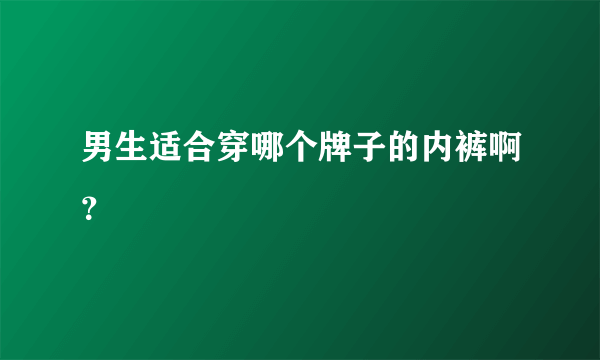 男生适合穿哪个牌子的内裤啊？